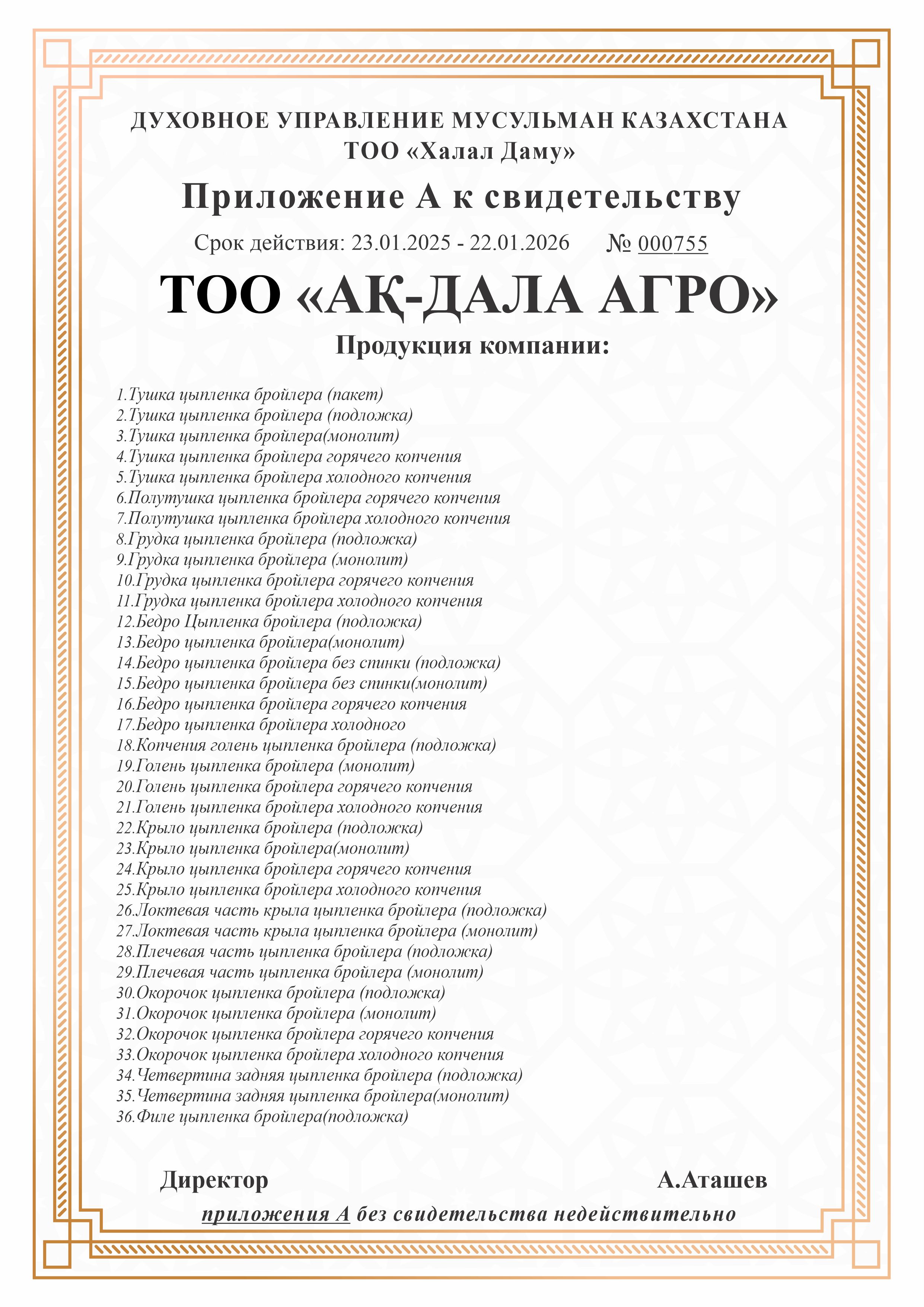 ДУХОВНОЕ УПРАВЛЕНИЕ МУСУЛЬМАН КАЗАХСТАНА
ТОО «Халал Даму»

Приложение А к свидетельству

Срок действия: 23.01.2025 - 22.01.2026 № 000755

ТОО «АҚ-ДАЛА АГРО»

Продукция компании:

1.Тушка цыпленка бройлера (пакет)
2.Тушка цыпленка бройлера (подложка)
3.Тушка цыпленка бройлера(монолит)
4.Тушка цыпленка бройлера горячего копчения
5.Тушка цыпленка бройлера холодного копчения
6.Полутушка цыпленка бройлера горячего копчения
7.Полутушка цыпленка бройлера холодного копчения
8.Грудка цыпленка бройлера (подложка)
9.Грудка цыпленка бройлера (монолит)
10.Грудка цыпленка бройлера горячего копчения
11.Грудка цыпленка бройлера холодного копчения
12.Бедро Цыпленка бройлера (подложка)
13.Бедро цыпленка бройлера(монолит)
14.Бедро цыпленка бройлера без спинки (подложка)
15.Бедро цыпленка бройлера без спинки(монолит)
16.Бедро цыпленка бройлера горячего копчения
17.Бедро цыпленка бройлера холодного
18.Копчения голень цыпленка бройлера (подложка)
19.Голень цыпленка бройлера (монолит)
20.Голень цыпленка бройлера горячего копчения
21.Голень цыпленка бройлера холодного копчения
22.Крыло цыпленка бройлера (подложка)
23.Крыло цыпленка бройлера(монолит)
24.Крыло цыпленка бройлера горячего копчения
25.Крыло цыпленка бройлера холодного копчения
26.Локтевая часть крыла цыпленка бройлера (подложка)
27.Локтевая часть крыла цыпленка бройлера (монолит)
28.Плечевая часть цыпленка бройлера (подложка)
29.Плечевая часть цыпленка бройлера (монолит)
30.Окорочок цыпленка бройлера (подложка)
31.Окорочок цыпленка бройлера (монолит)
32.Окорочок цыпленка бройлера горячего копчения
33.Окорочок цыпленка бройлера холодного копчения
34.Четвертина задняя цыпленка бройлера (подложка)
35.Четвертина задняя цыпленка бройлера(монолит)
36.Филе цыпленка бройлера(подложка)

Директор А.Аташев

приложения А без свидетельства недействительно